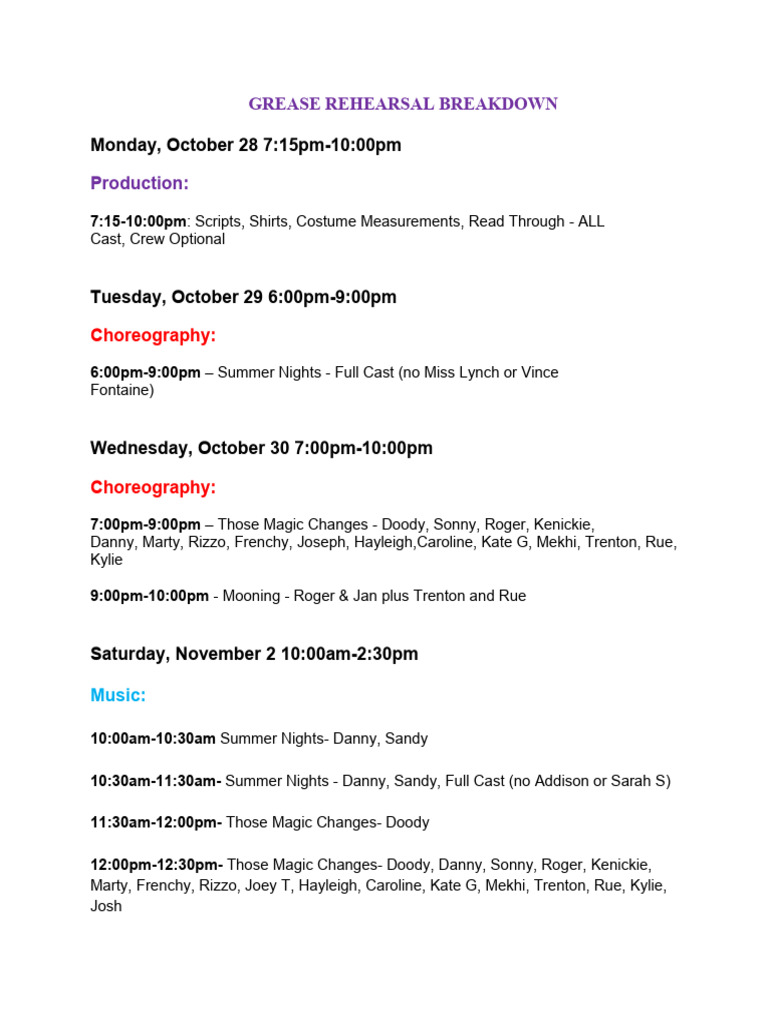 GREASE REHEARSAL BREAKDOWN

Monday, October 28 7:15pm-10:00pm

Production:

7:15-10:00pm: Scripts, Shirts, Costume Measurements, Read Through - ALL Cast, Crew Optional

Tuesday, October 29 6:00pm-9:00pm

Choreography:

6:00pm-9:00pm – Summer Nights - Full Cast (no Miss Lynch or Vince Fontaine)

Wednesday, October 30 7:00pm-10:00pm

Choreography:

7:00pm-9:00pm – Those Magic Changes - Doody, Sonny, Roger, Kenickie, Danny, Marty, Rizzo, Frenchy, Joseph, Hayleigh,Caroline, Kate G, Mekhi, Trenton, Rue, Kylie

9:00pm-10:00pm - Mooning - Roger & Jan plus Trenton and Rue

Saturday, November 2 10:00am-2:30pm

Music:

10:00am-10:30am Summer Nights- Danny, Sandy

10:30am-11:30am- Summer Nights - Danny, Sandy, Full Cast (no Addison or Sarah S)

11:30am-12:00pm- Those Magic Changes- Doody

12:00pm-12:30pm- Those Magic Changes- Doody, Danny, Sonny, Roger, Kenickie, Marty, Frenchy, Rizzo, Joey T, Hayleigh, Caroline, Kate G, Mekhi, Trenton, Rue, Kylie, Josh